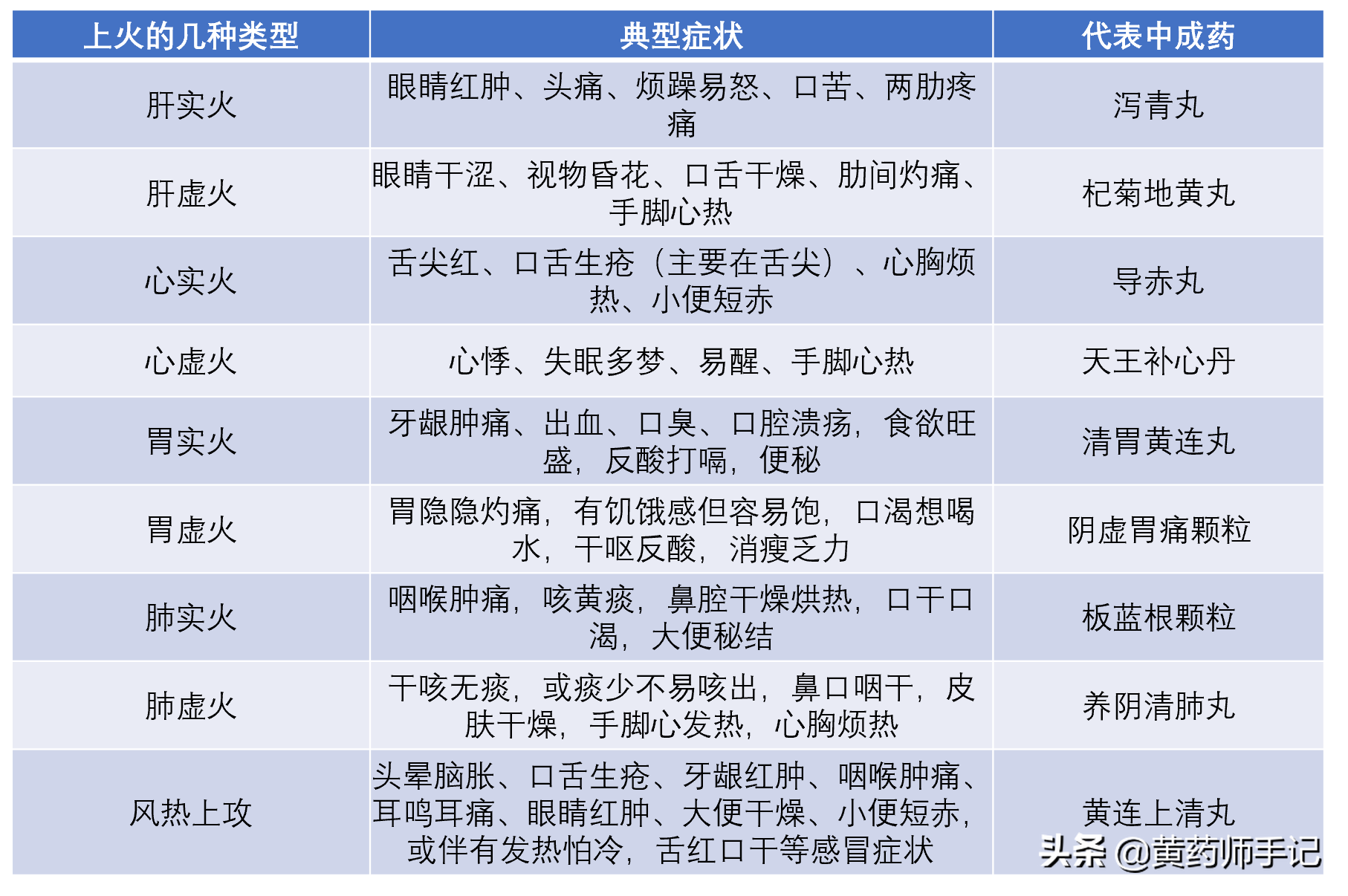 | 上火的几种类型 | 典型症状 | 代表中成药 |
|---|---|---|
| 肝实火 | 眼睛红肿、头痛、烦躁易怒、口苦、两肋疼痛 | 泻青丸 |
| 肝虚火 | 眼睛干涩、视物昏花、口舌干燥、肋间灼痛、手脚心热 | 杞菊地黄丸 |
| 心实火 | 舌尖红、口舌生疮（主要在舌尖）、心胸烦热、小便短赤 | 导赤丸 |
| 心虚火 | 心悸、失眠多梦、易醒、手脚心热 | 天王补心丹 |
| 胃实火 | 牙龈肿痛、出血、口臭、口腔溃疡，食欲旺盛，反酸打嗝，便秘 | 清胃黄连丸 |
| 胃虚火 | 胃隐隐灼痛，有饥饿感但容易饱，口渴想喝水，干呕反酸，消瘦乏力 | 阴虚胃痛颗粒 |
| 肺实火 | 咽喉肿痛，咳黄痰，鼻腔干燥烘热，口干口渴，大便秘结 | 板蓝根颗粒 |
| 肺虚火 | 干咳无痰，或痰少不易咳出，鼻口咽干，皮肤干燥，手脚心发热，心胸烦热 | 养阴清肺丸 |
| 风热上攻 | 头晕脑胀、口舌生疮、牙龈红肿、咽喉肿痛、耳鸣耳痛、眼睛红肿、大便干燥、小便短赤，或伴有发热怕冷，舌红口干等感冒症状 | 黄连上清丸 |

头条 @黄药师手记